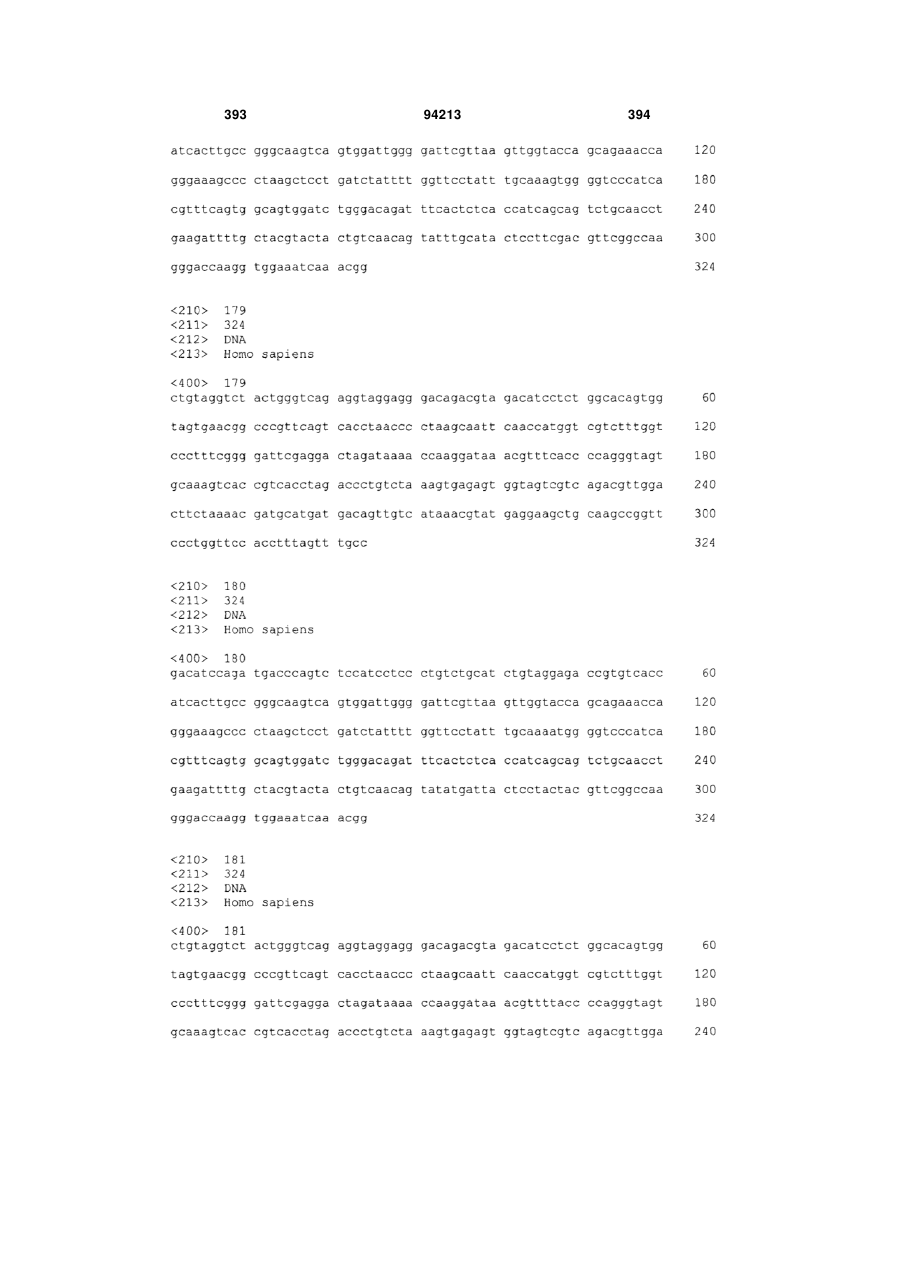 393 94213 394

atcacttgcc gggcaagtca gtggattggg gattcgttaa gttggtacca gcagaaacca 120

gggaaagccc ctaagctcct gatctatttt ggttcctatt tgcaaagtgg ggtcccatca 180

cgtttcagtg gcagtggatc tgggacagat ttcactctca ccatcagcag tctgcaacct 240

gaagattttg ctacgtacta ctgtcaacag tatttgcata ctccttcgac gttcggccaa 300

gggaccaagg tggaaatcaa acgg 324

<210> 179
<211> 324
<212> DNA
<213> Homo sapiens

<400> 179
ctgtaggtct actgggtcag aggtaggagg gacagacgta gacatcctct ggcacagtgg 60

tagtgaacgg cccgttcagt cacctaaccc ctaagcaatt caaccatggt cgtctttggt 120

ccctttcggg gattcgagga ctagataaaa ccaaggataa acgtttcacc ccagggtagt 180

gcaaagtcac cgtcacctag accctgtcta aagtgagagt ggtagtcgtc agacgttgga 240

cttctaaaac gatgcatgat gacagttgtc ataaacgtat gaggaagctg caagccggtt 300

ccctggttcc acctttagtt tgcc 324

<210> 180
<211> 324
<212> DNA
<213> Homo sapiens

<400> 180
gacatccaga tgacccagtc tccatcctcc ctgtctgcat ctgtaggaga ccgtgtcacc 60

atcacttgcc gggcaagtca gtggattggg gattcgttaa gttggtacca gcagaaacca 120

gggaaagccc ctaagctcct gatctatttt ggttcctatt tgcaaaatgg ggtcccatca 180

cgtttcagtg gcagtggatc tgggacagat ttcactctca ccatcagcag tctgcaacct 240

gaagattttg ctacgtacta ctgtcaacag tatatgatta ctcctactac gttcggccaa 300

gggaccaagg tggaaatcaa acgg 324

<210> 181
<211> 324
<212> DNA
<213> Homo sapiens

<400> 181
ctgtaggtct actgggtcag aggtaggagg gacagacgta gacatcctct ggcacagtgg 60

tagtgaacgg cccgttcagt cacctaaccc ctaagcaatt caaccatggt cgtctttggt 120

ccctttcggg gattcgagga ctagataaaa ccaaggataa acgttttacc ccagggtagt 180

gcaaagtcac cgtcacctag accctgtcta aagtgagagt ggtagtcgtc agacgttgga 240